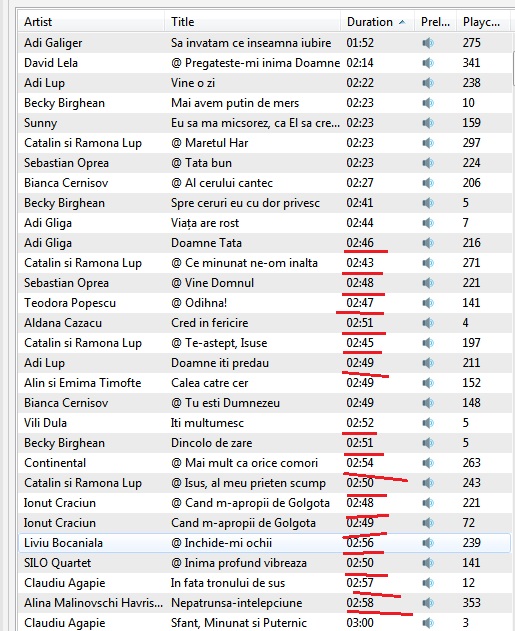 | Artist | Title | Duration | Prel... | Playc... |
|---|---|---|---|---|
| Adi Galiger | Sa invatam ce inseamna iubire | 01:52 | | 275 |
| David Lela | @ Pregateste-mi inima Doamne | 02:14 | | 341 |
| Adi Lup | Vine o zi | 02:22 | | 238 |
| Becky Birghean | Mai avem putin de mers | 02:23 | | 10 |
| Sunny | Eu sa ma micsorez, ca El sa cre... | 02:23 | | 159 |
| Catalin si Ramona Lup | @ Maretul Har | 02:23 | | 297 |
| Sebastian Oprea | @ Tata bun | 02:23 | | 224 |
| Bianca Cernisov | @ Al cerului cantec | 02:27 | | 206 |
| Becky Birghean | Spre ceruri eu cu dor privesc | 02:41 | | 5 |
| Adi Gliga | Viața are rost | 02:44 | | 7 |
| Adi Gliga | Doamne Tata | 02:46 | | 216 |
| Catalin si Ramona Lup | @ Ce minunat ne-om inalta | 02:43 | | 271 |
| Sebastian Oprea | @ Vine Domnul | 02:48 | | 221 |
| Teodora Popescu | @ Odihna! | 02:47 | | 141 |
| Aldana Cazacu | Cred in fericire | 02:51 | | 4 |
| Catalin si Ramona Lup | @ Te-astept, Isuse | 02:45 | | 197 |
| Adi Lup | Doamne iti predau | 02:49 | | 211 |
| Alin si Emima Timofte | Calea catre cer | 02:49 | | 152 |
| Bianca Cernisov | @ Tu esti Dumnezeu | 02:49 | | 148 |
| Vili Dula | Iti multumesc | 02:52 | | 5 |
| Becky Birghean | Dincolo de zare | 02:51 | | 5 |
| Continental | @ Mai mult ca orice comori | 02:54 | | 263 |
| Catalin si Ramona Lup | @ Isus, al meu prieten scump | 02:50 | | 243 |
| Ionut Craciun | @ Cand m-apropii de Golgota | 02:48 | | 221 |
| Ionut Craciun | Cand m-apropii de Golgota | 02:49 | | 72 |
| Liviu Bocaniala | @ Inchide-mi ochii | 02:56 | | 239 |
| SILO Quartet | @ Inima profund vibreaza | 02:50 | | 141 |
| Claudiu Agapie | In fata tronului de sus | 02:57 | | 12 |
| Alina Malinovschi Havris... | Nepatrunsa-intelepciune | 02:58 | | 353 |
| Claudiu Agapie | Sfant, Minunat si Puternic | 03:00 | | 3 |